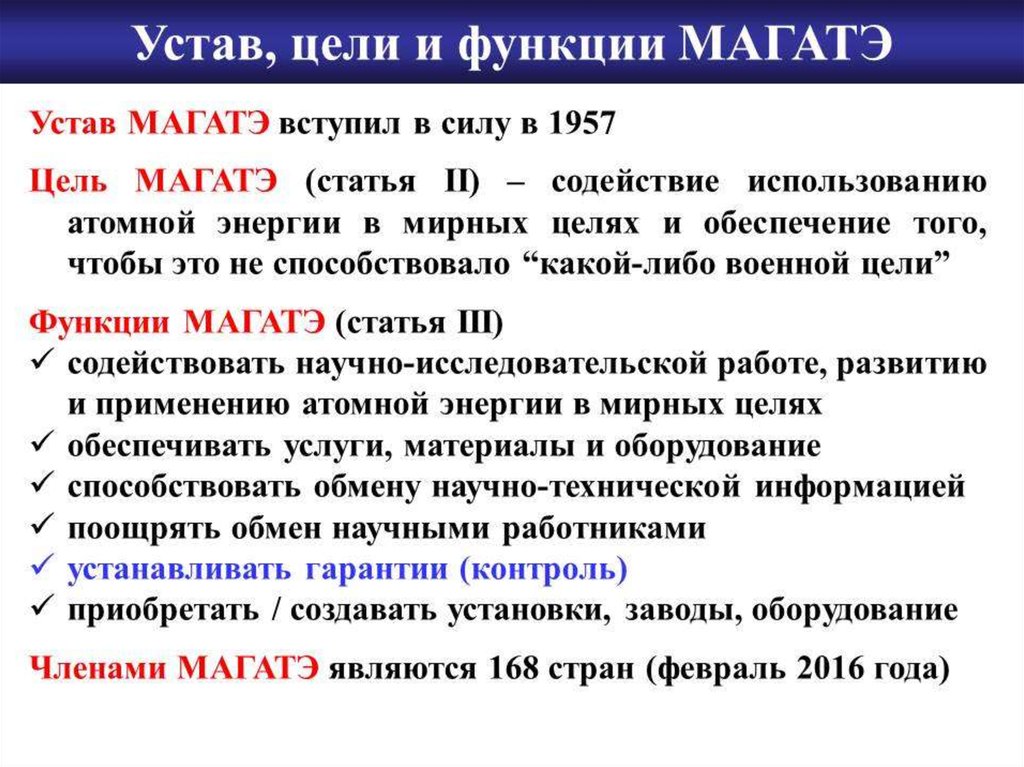 Устав, цели и функции МАГАТЭ

Устав МАГАТЭ вступил в силу в 1957

Цель МАГАТЭ (статья II) – содействие использованию атомной энергии в мирных целях и обеспечение того, чтобы это не способствовало “какой-либо военной цели”

Функции МАГАТЭ (статья III)
✓ содействовать научно-исследовательской работе, развитию и применению атомной энергии в мирных целях
✓ обеспечивать услуги, материалы и оборудование
✓ способствовать обмену научно-технической информацией
✓ поощрять обмен научными работниками
✓ устанавливать гарантии (контроль)
✓ приобретать / создавать установки, заводы, оборудование

Членами МАГАТЭ являются 168 стран (февраль 2016 года)